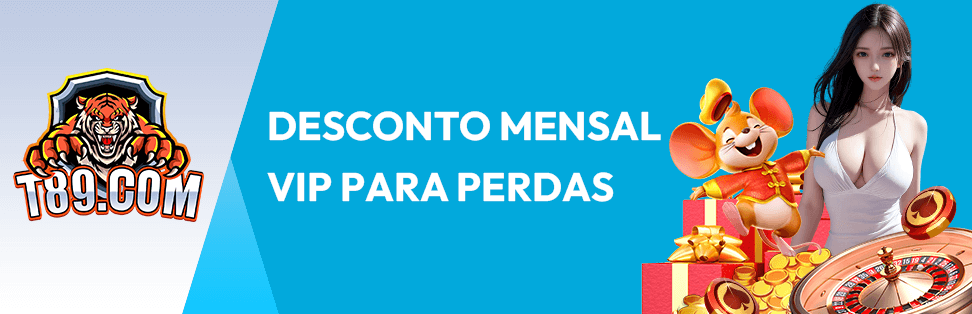 T89.COM

DESCONTO MENSAL
VIP PARA PERDAS